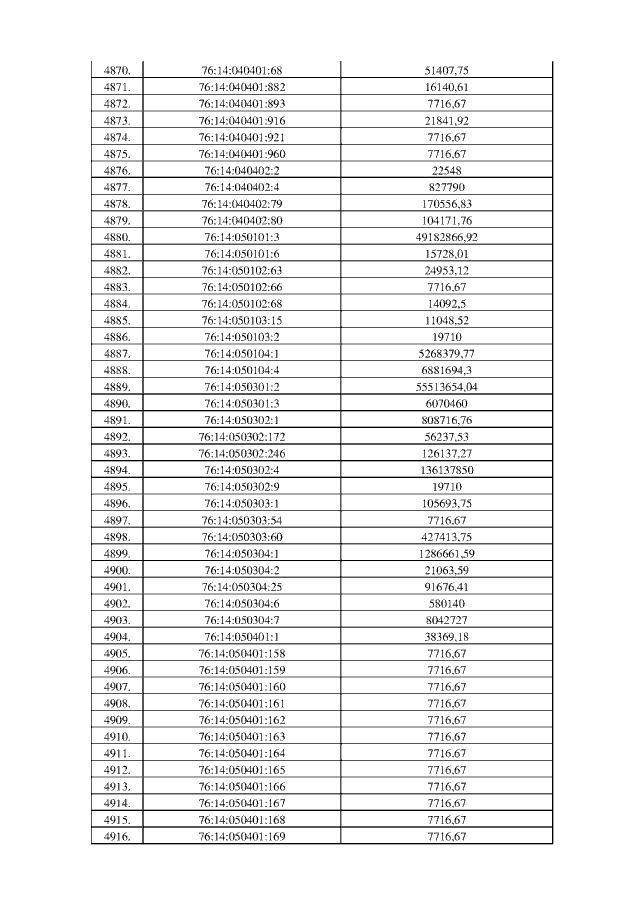 | | | |
|---|---|---|
| 4870. | 76:14:040401:68 | 51407,75 |
| 4871. | 76:14:040401:882 | 16140,61 |
| 4872. | 76:14:040401:893 | 7716,67 |
| 4873. | 76:14:040401:916 | 21841,92 |
| 4874. | 76:14:040401:921 | 7716,67 |
| 4875. | 76:14:040401:960 | 7716,67 |
| 4876. | 76:14:040402:2 | 22548 |
| 4877. | 76:14:040402:4 | 827790 |
| 4878. | 76:14:040402:79 | 170556,83 |
| 4879. | 76:14:040402:80 | 104171,76 |
| 4880. | 76:14:050101:3 | 49182866,92 |
| 4881. | 76:14:050101:6 | 15728,01 |
| 4882. | 76:14:050102:63 | 24953,12 |
| 4883. | 76:14:050102:66 | 7716,67 |
| 4884. | 76:14:050102:68 | 14092,5 |
| 4885. | 76:14:050103:15 | 11048,52 |
| 4886. | 76:14:050103:2 | 19710 |
| 4887. | 76:14:050104:1 | 5268379,77 |
| 4888. | 76:14:050104:4 | 6881694,3 |
| 4889. | 76:14:050301:2 | 55513654,04 |
| 4890. | 76:14:050301:3 | 6070460 |
| 4891. | 76:14:050302:1 | 808716,76 |
| 4892. | 76:14:050302:172 | 56237,53 |
| 4893. | 76:14:050302:246 | 126137,27 |
| 4894. | 76:14:050302:4 | 136137850 |
| 4895. | 76:14:050302:9 | 19710 |
| 4896. | 76:14:050303:1 | 105693,75 |
| 4897. | 76:14:050303:54 | 7716,67 |
| 4898. | 76:14:050303:60 | 427413,75 |
| 4899. | 76:14:050304:1 | 1286661,59 |
| 4900. | 76:14:050304:2 | 21063,59 |
| 4901. | 76:14:050304:25 | 91676,41 |
| 4902. | 76:14:050304:6 | 580140 |
| 4903. | 76:14:050304:7 | 8042727 |
| 4904. | 76:14:050401:1 | 38369,18 |
| 4905. | 76:14:050401:158 | 7716,67 |
| 4906. | 76:14:050401:159 | 7716,67 |
| 4907. | 76:14:050401:160 | 7716,67 |
| 4908. | 76:14:050401:161 | 7716,67 |
| 4909. | 76:14:050401:162 | 7716,67 |
| 4910. | 76:14:050401:163 | 7716,67 |
| 4911. | 76:14:050401:164 | 7716,67 |
| 4912. | 76:14:050401:165 | 7716,67 |
| 4913. | 76:14:050401:166 | 7716,67 |
| 4914. | 76:14:050401:167 | 7716,67 |
| 4915. | 76:14:050401:168 | 7716,67 |
| 4916. | 76:14:050401:169 | 7716,67 |